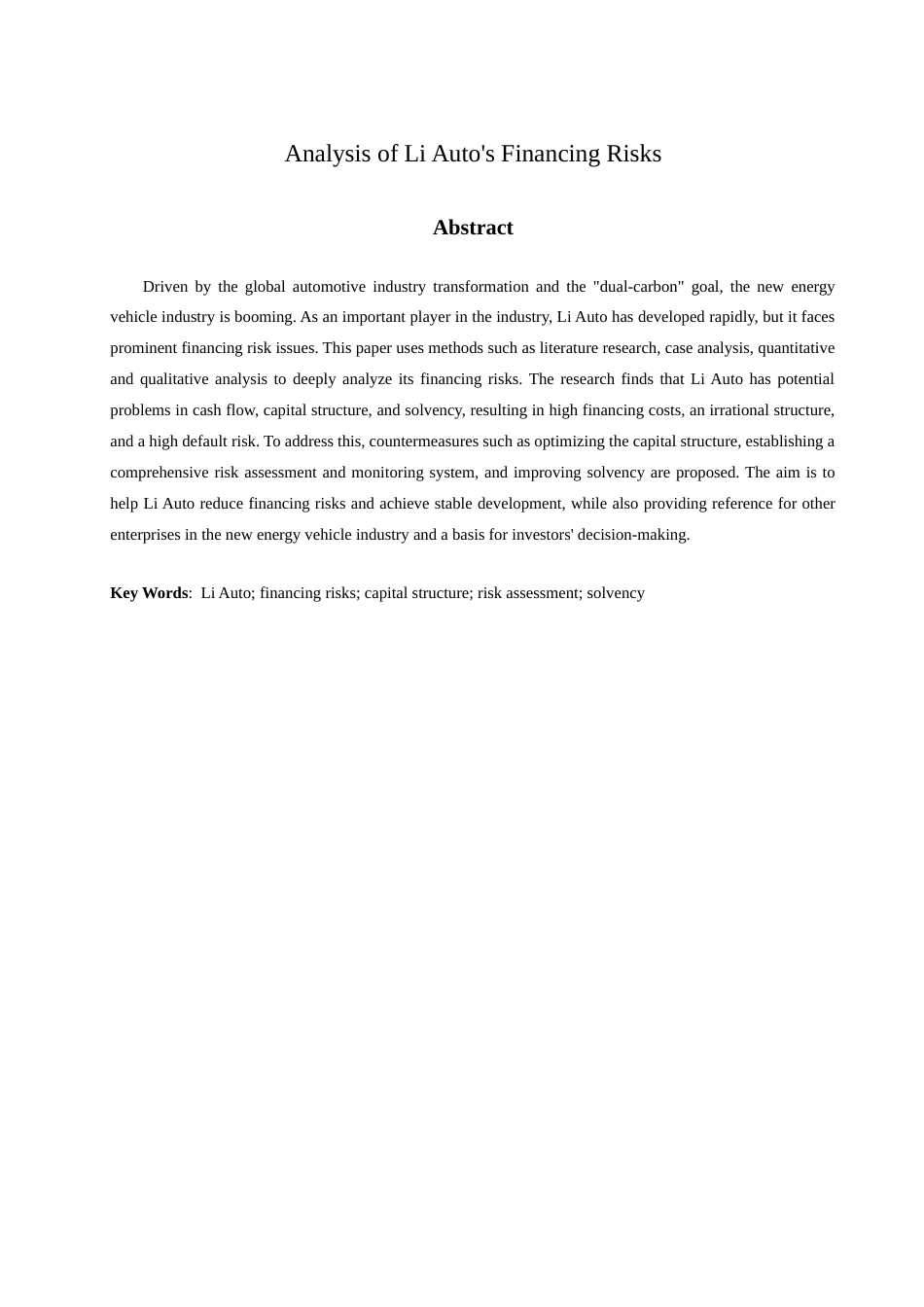 Analysis of Li Auto's Financing Risks

Abstract

Driven by the global automotive industry transformation and the "dual-carbon" goal, the new energy vehicle industry is booming. As an important player in the industry, Li Auto has developed rapidly, but it faces prominent financing risk issues. This paper uses methods such as literature research, case analysis, quantitative and qualitative analysis to deeply analyze its financing risks. The research finds that Li Auto has potential problems in cash flow, capital structure, and solvency, resulting in high financing costs, an irrational structure, and a high default risk. To address this, countermeasures such as optimizing the capital structure, establishing a comprehensive risk assessment and monitoring system, and improving solvency are proposed. The aim is to help Li Auto reduce financing risks and achieve stable development, while also providing reference for other enterprises in the new energy vehicle industry and a basis for investors' decision-making.

Key Words: Li Auto; financing risks; capital structure; risk assessment; solvency